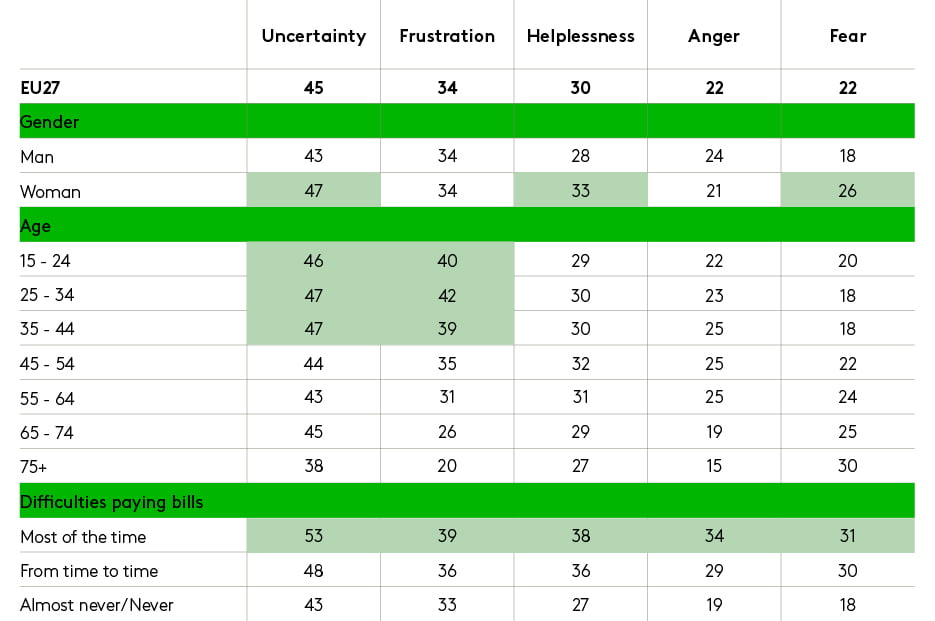 |  | Uncertainty | Frustration | Helplessness | Anger | Fear |
|---|---|---|---|---|---|
| EU27 | 45 | 34 | 30 | 22 | 22 |
| Gender |  |  |  |  |  |
| Man | 43 | 34 | 28 | 24 | 18 |
| Woman | 47 | 34 | 33 | 21 | 26 |
| Age |  |  |  |  |  |
| 15 - 24 | 46 | 40 | 29 | 22 | 20 |
| 25 - 34 | 47 | 42 | 30 | 23 | 18 |
| 35 - 44 | 47 | 39 | 30 | 25 | 18 |
| 45 - 54 | 44 | 35 | 32 | 25 | 22 |
| 55 - 64 | 43 | 31 | 31 | 25 | 24 |
| 65 - 74 | 45 | 26 | 29 | 19 | 25 |
| 75+ | 38 | 20 | 27 | 15 | 30 |
| Difficulties paying bills |  |  |  |  |  |
| Most of the time | 53 | 39 | 38 | 34 | 31 |
| From time to time | 48 | 36 | 36 | 29 | 30 |
| Almost never/Never | 43 | 33 | 27 | 19 | 18 |